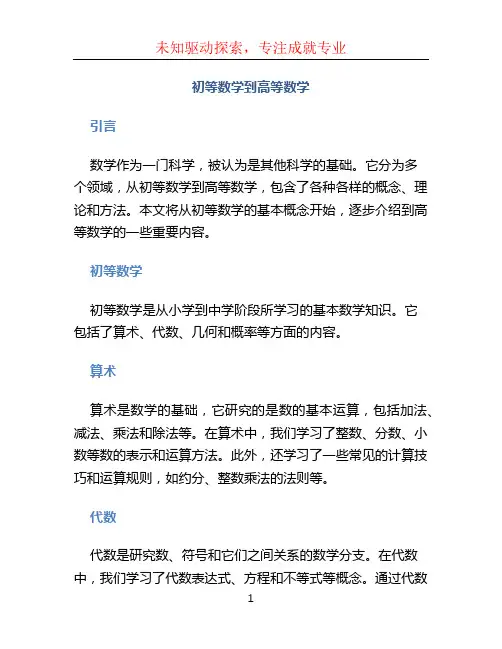 未知驱动探索，专注成就专业

初等数学到高等数学

引言

数学作为一门科学，被认为是其他科学的基础。它分为多个领域，从初等数学到高等数学，包含了各种各样的概念、理论和方法。本文将从初等数学的基本概念开始，逐步介绍到高等数学的一些重要内容。

初等数学

初等数学是从小学到中学阶段所学习的基本数学知识。它包括了算术、代数、几何和概率等方面的内容。

算术

算术是数学的基础，它研究的是数的基本运算，包括加法、减法、乘法和除法等。在算术中，我们学习了整数、分数、小数等数的表示和运算方法。此外，还学习了一些常见的计算技巧和运算规则，如约分、整数乘法的法则等。

代数

代数是研究数、符号和它们之间关系的数学分支。在代数中，我们学习了代数表达式、方程和不等式等概念。通过代数

1